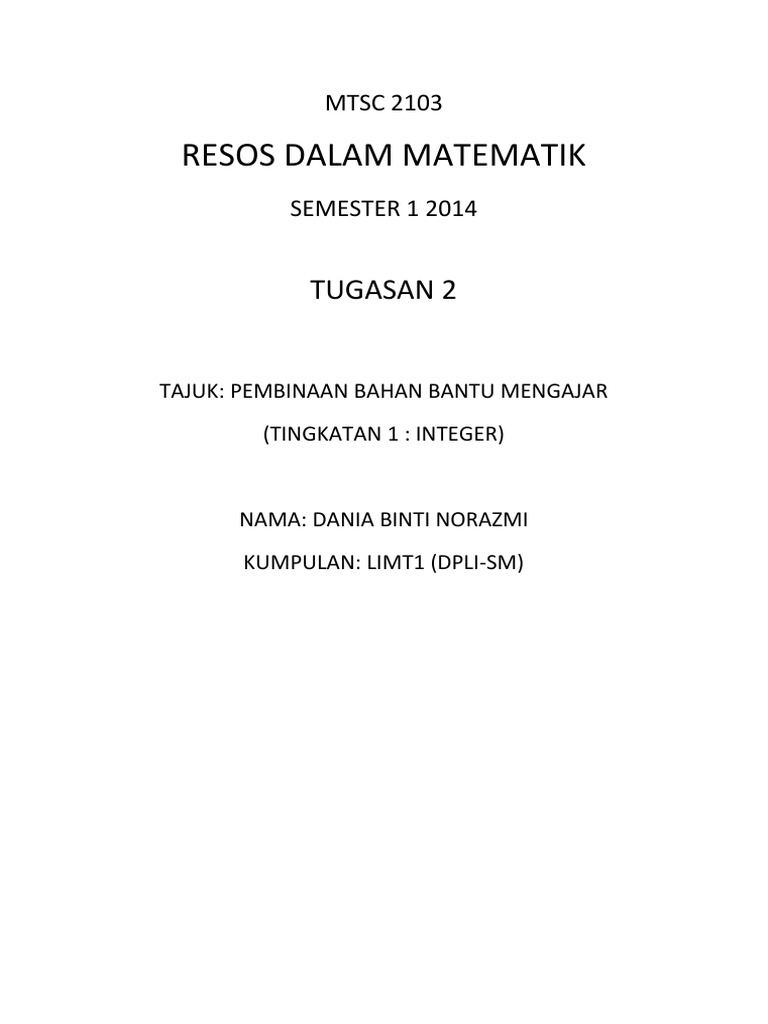 MTSC 2103

RESOS DALAM MATEMATIK

SEMESTER 1 2014

TUGASAN 2

TAJUK: PEMBINAAN BAHAN BANTU MENGAJAR

(TINGKATAN 1 : INTEGER)

NAMA: DANIA BINTI NORAZMI

KUMPULAN: LIMT1 (DPLI-SM)